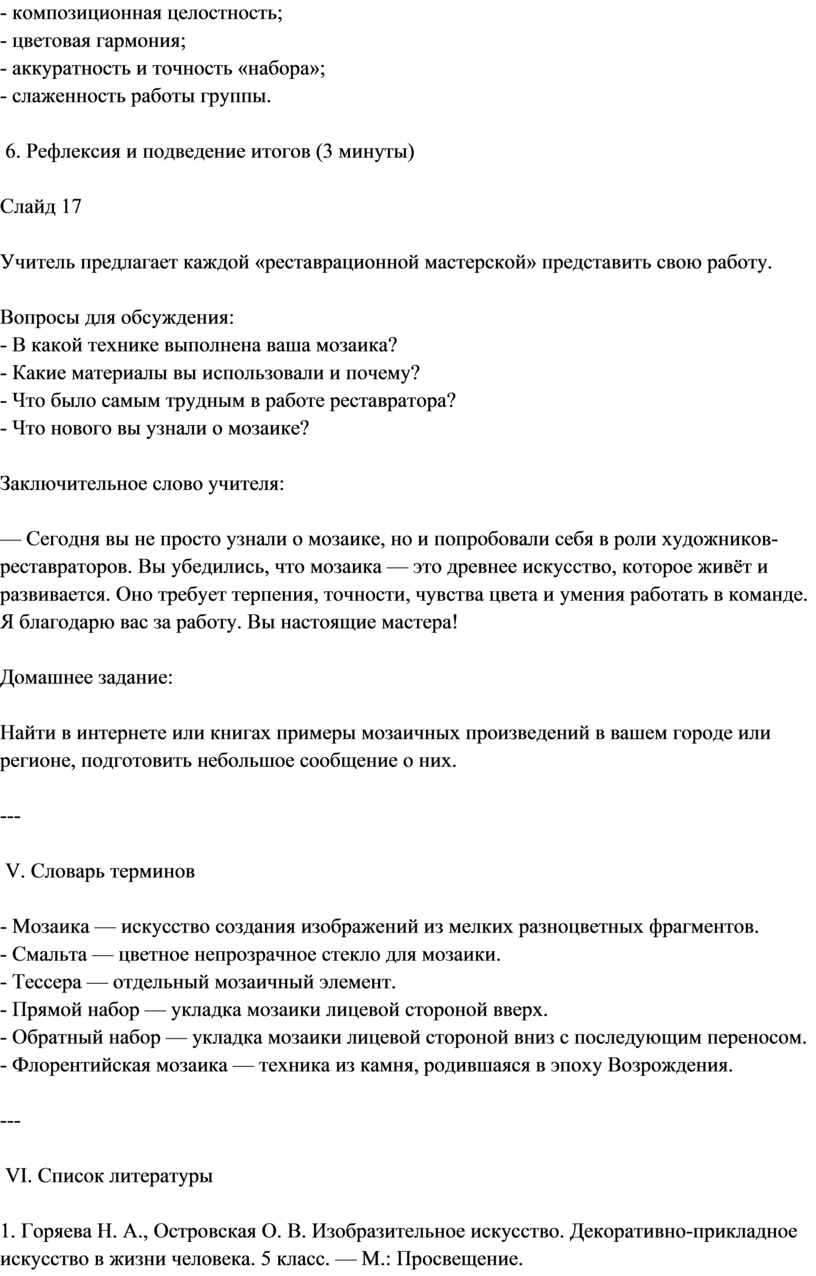 - композиционная целостность;
- цветовая гармония;
- аккуратность и точность «набора»;
- слаженность работы группы.

6. Рефлексия и подведение итогов (3 минуты)

Слайд 17

Учитель предлагает каждой «реставрационной мастерской» представить свою работу.

Вопросы для обсуждения:
- В какой технике выполнена ваша мозаика?
- Какие материалы вы использовали и почему?
- Что было самым трудным в работе реставратора?
- Что нового вы узнали о мозаике?

Заключительное слово учителя:

— Сегодня вы не просто узнали о мозаике, но и попробовали себя в роли художников-реставраторов. Вы убедились, что мозаика — это древнее искусство, которое живёт и развивается. Оно требует терпения, точности, чувства цвета и умения работать в команде. Я благодарю вас за работу. Вы настоящие мастера!

Домашнее задание:

Найти в интернете или книгах примеры мозаичных произведений в вашем городе или регионе, подготовить небольшое сообщение о них.

---

V. Словарь терминов

- Мозаика — искусство создания изображений из мелких разноцветных фрагментов.
- Смальта — цветное непрозрачное стекло для мозаики.
- Тессера — отдельный мозаичный элемент.
- Прямой набор — укладка мозаики лицевой стороной вверх.
- Обратный набор — укладка мозаики лицевой стороной вниз с последующим переносом.
- Флорентийская мозаика — техника из камня, родившаяся в эпоху Возрождения.

---

VI. Список литературы

1. Горяева Н. А., Островская О. В. Изобразительное искусство. Декоративно-прикладное искусство в жизни человека. 5 класс. — М.: Просвещение.